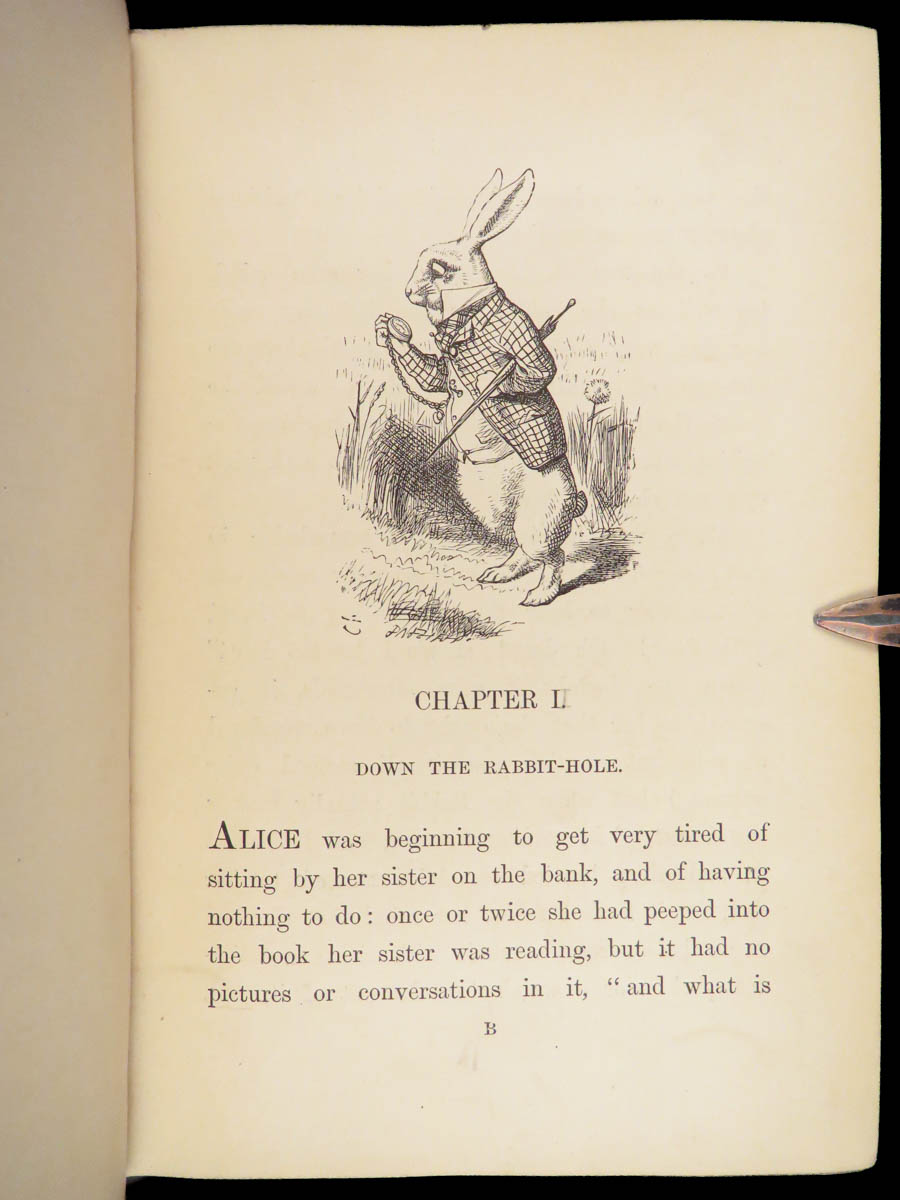 CHAPTER I.

DOWN THE RABBIT-HOLE.

ALICE was beginning to get very tired of sitting by her sister on the bank, and of having nothing to do: once or twice she had peeped into the book her sister was reading, but it had no pictures or conversations in it, "and what is

B